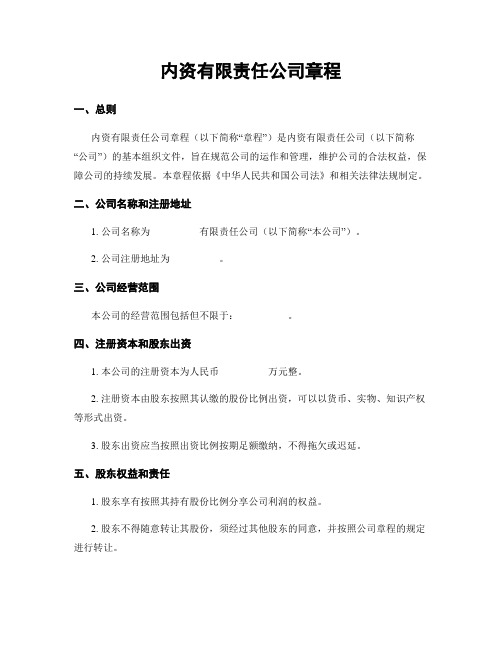 内资有限责任公司章程

一、总则

内资有限责任公司章程（以下简称“章程”）是内资有限责任公司（以下简称“公司”）的基本组织文件，旨在规范公司的运作和管理，维护公司的合法权益，保障公司的持续发展。本章程依据《中华人民共和国公司法》和相关法律法规制定。

二、公司名称和注册地址

1. 公司名称为　　　　有限责任公司（以下简称“本公司”）。

2. 公司注册地址为　　　　。

三、公司经营范围

本公司的经营范围包括但不限于：　　　　。

四、注册资本和股东出资

1. 本公司的注册资本为人民币　　　　万元整。

2. 注册资本由股东按照其认缴的股份比例出资，可以以货币、实物、知识产权等形式出资。

3. 股东出资应当按照出资比例按期足额缴纳，不得拖欠或迟延。

五、股东权益和责任

1. 股东享有按照其持有股份比例分享公司利润的权益。

2. 股东不得随意转让其股份，须经过其他股东的同意，并按照公司章程的规定进行转让。